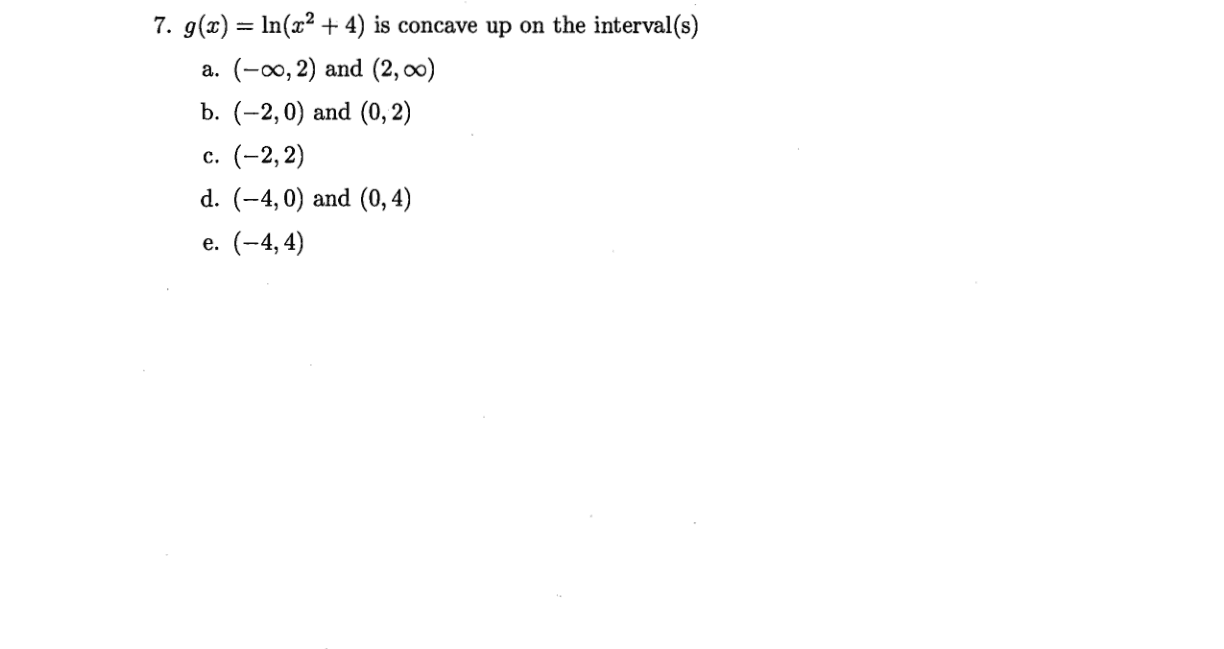 7. $g(x) = \ln(x^2 + 4)$ is concave up on the interval(s)

a. $(-\infty, 2)$ and $(2, \infty)$

b. $(-2, 0)$ and $(0, 2)$

c. $(-2, 2)$

d. $(-4, 0)$ and $(0, 4)$

e. $(-4, 4)$